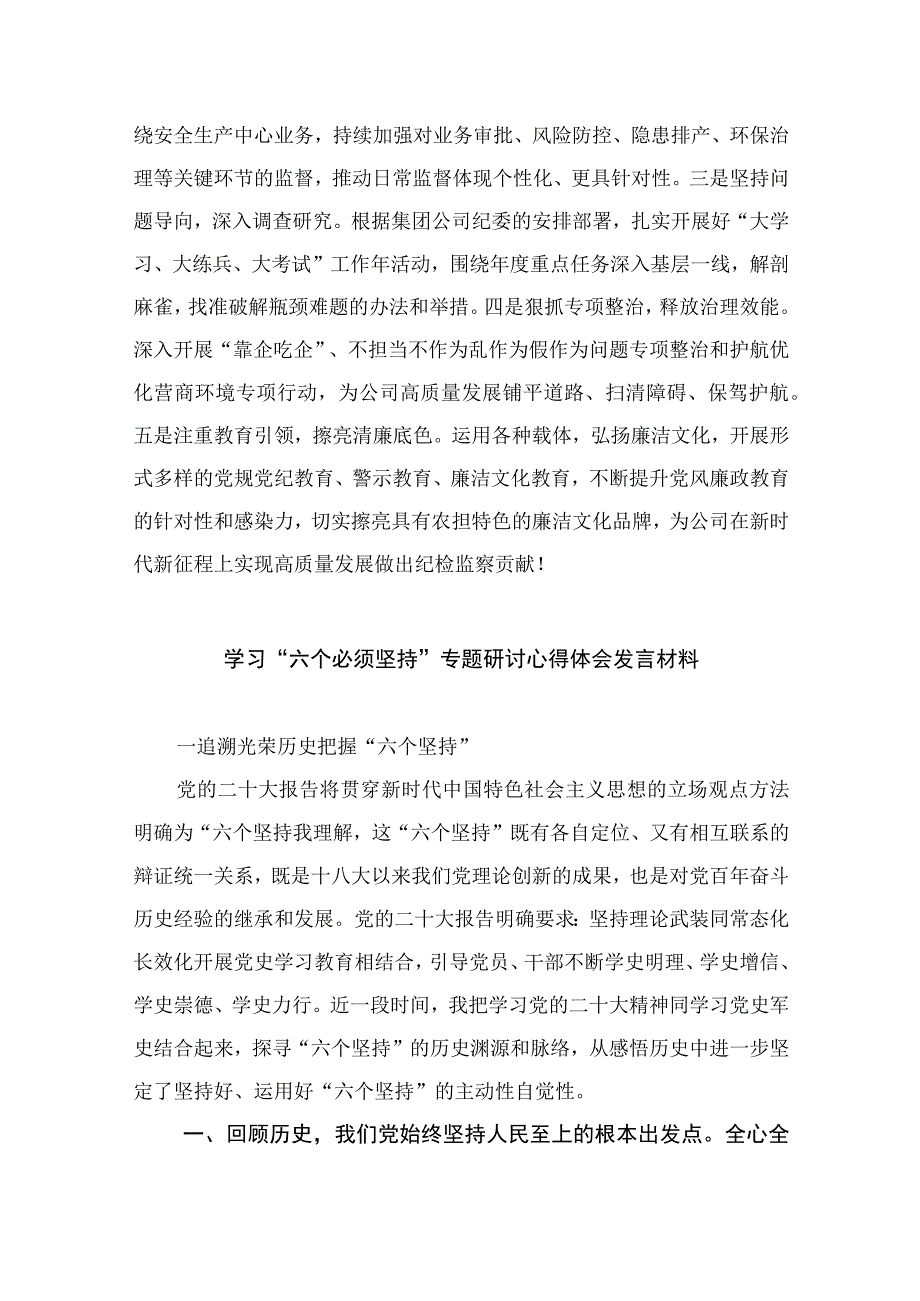 绕安全生产中心业务，持续加强对业务审批、风险防控、隐患排产、环保治理等关键环节的监督，推动日常监督体现个性化、更具针对性。三是坚持问题导向，深入调查研究。根据集团公司纪委的安排部署，扎实开展好“大学习、大练兵、大考试”工作年活动，围绕年度重点任务深入基层一线，解剖麻雀，找准破解瓶颈难题的办法和举措。四是狠抓专项整治，释放治理效能。深入开展“靠企吃企”、不担当不作为乱作为假作为问题专项整治和护航优化营商环境专项行动，为公司高质量发展铺平道路、扫清障碍、保驾护航。五是注重教育引领，擦亮清廉底色。运用各种载体，弘扬廉洁文化，开展形式多样的党规党纪教育、警示教育、廉洁文化教育，不断提升党风廉政教育的针对性和感染力，切实擦亮具有农担特色的廉洁文化品牌，为公司在新时代新征程上实现高质量发展做出纪检监察贡献！

学习“六个必须坚持”专题研讨心得体会发言材料

一追溯光荣历史把握“六个坚持”

党的二十大报告将贯穿新时代中国特色社会主义思想的立场观点方法明确为“六个坚持我理解，这“六个坚持”既有各自定位、又有相互联系的辩证统一关系，既是十八大以来我们党理论创新的成果，也是对党百年奋斗历史经验的继承和发展。党的二十大报告明确要求：坚持理论武装同常态化长效化开展党史学习教育相结合，引导党员、干部不断学史明理、学史增信、学史崇德、学史力行。近一段时间，我把学习党的二十大精神同学习党史军史结合起来，探寻“六个坚持”的历史渊源和脉络，从感悟历史中进一步坚定了坚持好、运用好“六个坚持”的主动性自觉性。

一、回顾历史，我们党始终坚持人民至上的根本出发点。全心全